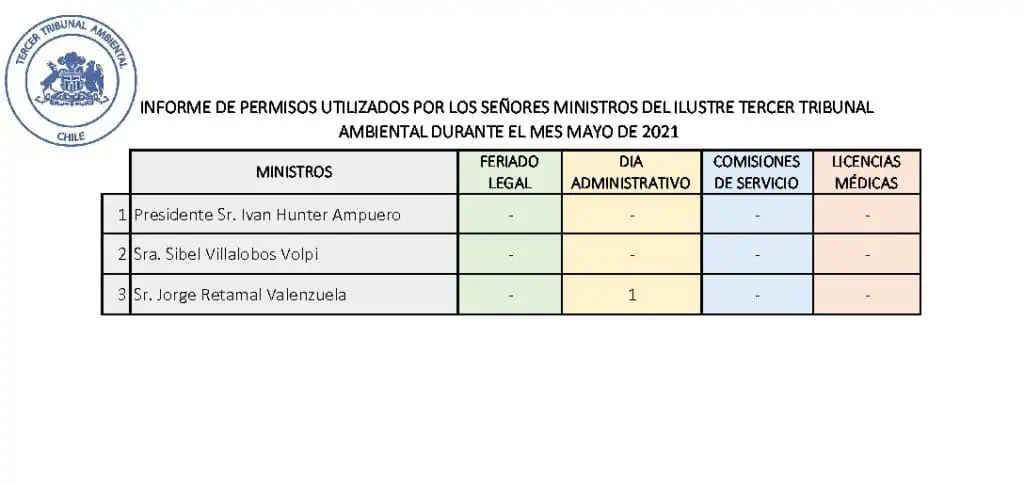 TERCER TRIBUNAL AMBIENTAL
CHILE

INFORME DE PERMISOS UTILIZADOS POR LOS SEÑORES MINISTROS DEL ILUSTRE TERCER TRIBUNAL AMBIENTAL DURANTE EL MES MAYO DE 2021

| | MINISTROS | FERIADO LEGAL | DIA ADMINISTRATIVO | COMISIONES DE SERVICIO | LICENCIAS MÉDICAS |
|---|---|---|---|---|---|
| 1 | Presidente Sr. Ivan Hunter Ampuero | - | - | - | - |
| 2 | Sra. Sibel Villalobos Volpi | - | - | - | - |
| 3 | Sr. Jorge Retamal Valenzuela | - | 1 | - | - |